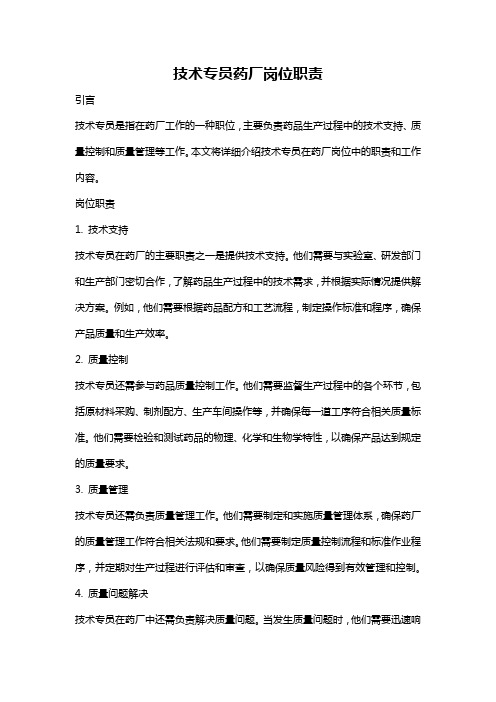 技术专员药厂岗位职责

引言

技术专员是指在药厂工作的一种职位，主要负责药品生产过程中的技术支持、质量控制和质量管理等工作。本文将详细介绍技术专员在药厂岗位中的职责和工作内容。

岗位职责

1. 技术支持

技术专员在药厂的主要职责之一是提供技术支持。他们需要与实验室、研发部门和生产部门密切合作，了解药品生产过程中的技术需求，并根据实际情况提供解决方案。例如，他们需要根据药品配方和工艺流程，制定操作标准和程序，确保产品质量和生产效率。

2. 质量控制

技术专员还需参与药品质量控制工作。他们需要监督生产过程中的各个环节，包括原材料采购、制剂配方、生产车间操作等，并确保每一道工序符合相关质量标准。他们需要检验和测试药品的物理、化学和生物学特性，以确保产品达到规定的质量要求。

3. 质量管理

技术专员还需负责质量管理工作。他们需要制定和实施质量管理体系，确保药厂的质量管理工作符合相关法规和要求。他们需要制定质量控制流程和标准作业程序，并定期对生产过程进行评估和审查，以确保质量风险得到有效管理和控制。

4. 质量问题解决

技术专员在药厂中还需负责解决质量问题。当发生质量问题时，他们需要迅速响